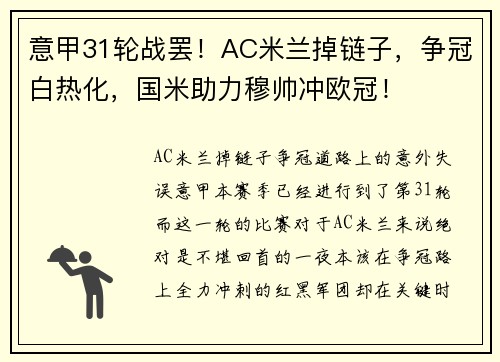 意甲31轮战罢！AC米兰掉链子，争冠白热化，国米助力穆帅冲欧冠！

AC米兰掉链子争冠道路上的意外失误意甲本赛季已经进行到了第31轮而这一轮的比赛对于AC米兰来说绝对是不堪回首的一夜本该在争冠路上全力冲刺的红黑军团却在关键时